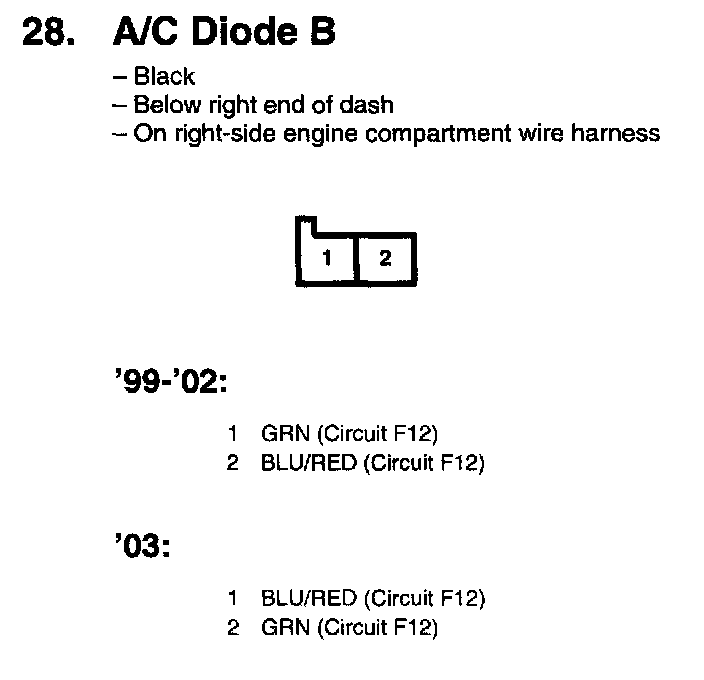 28. A/C Diode B

– Black
– Below right end of dash
– On right-side engine compartment wire harness

1 2

'99-'02:

1 GRN (Circuit F12)
2 BLU/RED (Circuit F12)

'03:

1 BLU/RED (Circuit F12)
2 GRN (Circuit F12)